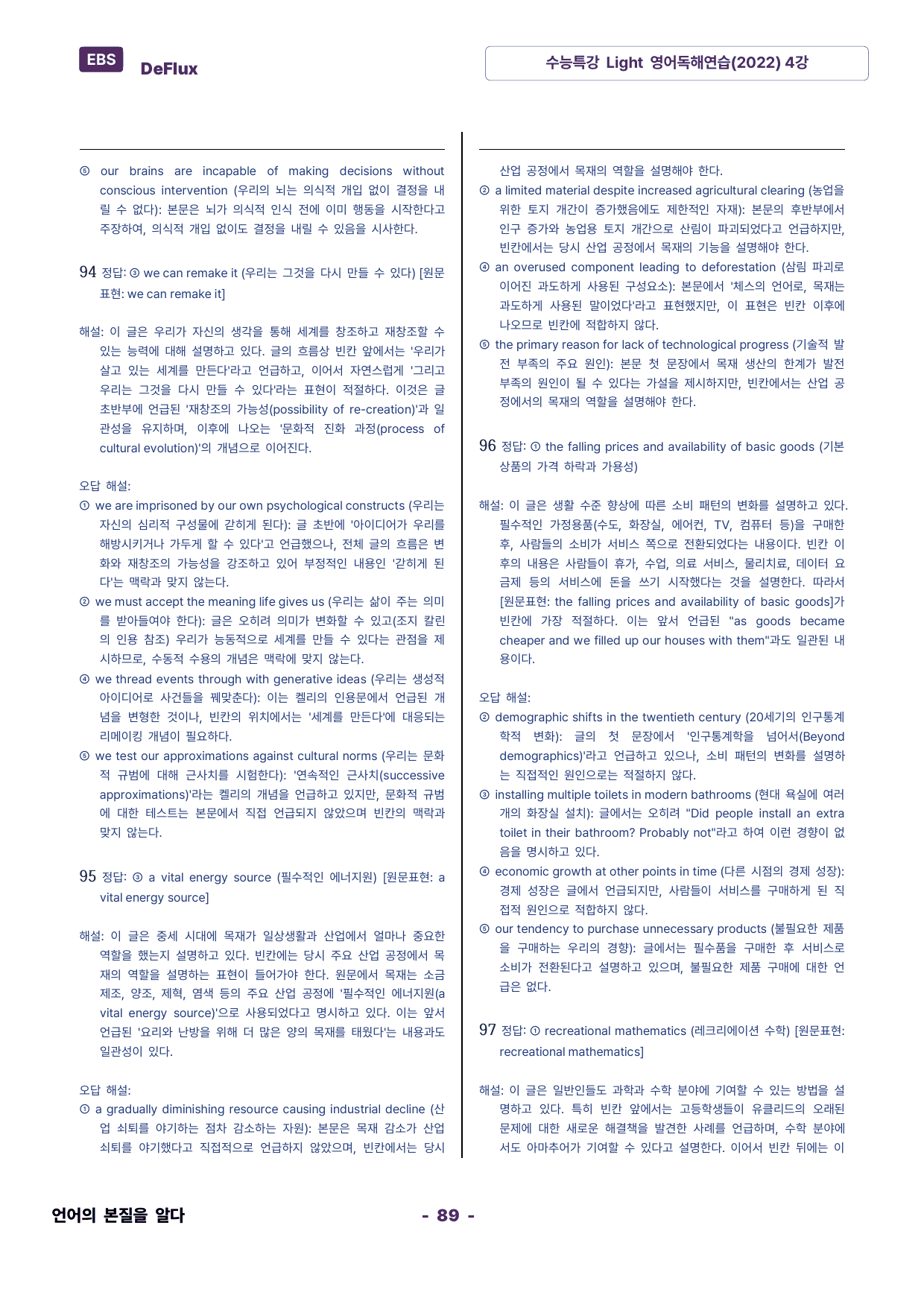 EBS DeFlux

수능특강 Light 영어독해연습(2022) 4강

⑤ our brains are incapable of making decisions without conscious intervention (우리의 뇌는 의식적 개입 없이 결정을 내릴 수 없다): 본문은 뇌가 의식적 인식 전에 이미 행동을 시작한다고 주장하여, 의식적 개입 없이도 결정을 내릴 수 있음을 시사한다.

94 정답: ③ we can remake it (우리는 그것을 다시 만들 수 있다) [원문표현: we can remake it]

해설: 이 글은 우리가 자신의 생각을 통해 세계를 창조하고 재창조할 수 있는 능력에 대해 설명하고 있다. 글의 흐름상 빈칸 앞에서는 '우리가 살고 있는 세계를 만든다'라고 언급하고, 이어서 자연스럽게 '그리고 우리는 그것을 다시 만들 수 있다'라는 표현이 적절하다. 이것은 글 초반부에 언급된 '재창조의 가능성(possibility of re-creation)'과 일관성을 유지하며, 이후에 나오는 '문화적 진화 과정(process of cultural evolution)'의 개념으로 이어진다.

오답 해설:
① we are imprisoned by our own psychological constructs (우리는 자신의 심리적 구성물에 갇히게 된다): 글 초반에 '아이디어가 우리를 해방시키거나 가두게 할 수 있다'고 언급했으나, 전체 글의 흐름은 변화와 재창조의 가능성을 강조하고 있어 부정적인 내용인 '갇히게 된다'는 맥락과 맞지 않는다.
② we must accept the meaning life gives us (우리는 삶이 주는 의미를 받아들여야 한다): 글은 오히려 의미가 변화할 수 있고(조지 칼린의 인용 참조) 우리가 능동적으로 세계를 만들 수 있다는 관점을 제시하므로, 수동적 수용의 개념은 맥락에 맞지 않는다.
④ we thread events through with generative ideas (우리는 생성적 아이디어로 사건들을 꿰맞춘다): 이는 켈리의 인용문에서 언급된 개념을 변형한 것이나, 빈칸의 위치에서는 '세계를 만든다'에 대응되는 리메이킹 개념이 필요하다.
⑤ we test our approximations against cultural norms (우리는 문화적 규범에 대해 근사치를 시험한다): '연속적인 근사치(successive approximations)'라는 켈리의 개념을 언급하고 있지만, 문화적 규범에 대한 테스트는 본문에서 직접 언급되지 않았으며 빈칸의 맥락과 맞지 않는다.

95 정답: ③ a vital energy source (필수적인 에너지원) [원문표현: a vital energy source]

해설: 이 글은 중세 시대에 목재가 일상생활과 산업에서 얼마나 중요한 역할을 했는지 설명하고 있다. 빈칸에는 당시 주요 산업 공정에서 목재의 역할을 설명하는 표현이 들어가야 한다. 원문에서 목재는 소금 제조, 양조, 제혁, 염색 등의 주요 산업 공정에 '필수적인 에너지원(a vital energy source)'으로 사용되었다고 명시하고 있다. 이는 앞서 언급된 '요리와 난방을 위해 더 많은 양의 목재를 태웠다'는 내용과도 일관성이 있다.

오답 해설:
① a gradually diminishing resource causing industrial decline (산업 쇠퇴를 야기하는 점차 감소하는 자원): 본문은 목재 감소가 산업 쇠퇴를 야기했다고 직접적으로 언급하지 않았으며, 빈칸에서는 당시 산업 공정에서 목재의 역할을 설명해야 한다.
② a limited material despite increased agricultural clearing (농업을 위한 토지 개간이 증가했음에도 제한적인 자재): 본문의 후반부에서 인구 증가와 농업용 토지 개간으로 산림이 파괴되었다고 언급하지만, 빈칸에서는 당시 산업 공정에서 목재의 기능을 설명해야 한다.
④ an overused component leading to deforestation (삼림 파괴로 이어진 과도하게 사용된 구성요소): 본문에서 '체스의 언어로, 목재는 과도하게 사용된 말이었다'라고 표현했지만, 이 표현은 빈칸 이후에 나오므로 빈칸에 적합하지 않다.
⑤ the primary reason for lack of technological progress (기술적 발전 부족의 주요 원인): 본문 첫 문장에서 목재 생산의 한계가 발전 부족의 원인이 될 수 있다는 가설을 제시하지만, 빈칸에서는 산업 공정에서의 목재의 역할을 설명해야 한다.

96 정답: ① the falling prices and availability of basic goods (기본 상품의 가격 하락과 가용성)

해설: 이 글은 생활 수준 향상에 따른 소비 패턴의 변화를 설명하고 있다. 필수적인 가정용품(수도, 화장실, 에어컨, TV, 컴퓨터 등)을 구매한 후, 사람들의 소비가 서비스 쪽으로 전환되었다는 내용이다. 빈칸 이후의 내용은 사람들이 휴가, 수업, 의료 서비스, 물리치료, 데이터 요금제 등의 서비스에 돈을 쓰기 시작했다는 것을 설명한다. 따라서 [원문표현: the falling prices and availability of basic goods]가 빈칸에 가장 적절하다. 이는 앞서 언급된 "as goods became cheaper and we filled up our houses with them"과도 일관된 내용이다.

오답 해설:
② demographic shifts in the twentieth century (20세기의 인구통계학적 변화): 글의 첫 문장에서 '인구통계학을 넘어서(Beyond demographics)'라고 언급하고 있으나, 소비 패턴의 변화를 설명하는 직접적인 원인으로는 적절하지 않다.
③ installing multiple toilets in modern bathrooms (현대 욕실에 여러 개의 화장실 설치): 글에서는 오히려 "Did people install an extra toilet in their bathroom? Probably not"라고 하여 이런 경향이 없음을 명시하고 있다.
④ economic growth at other points in time (다른 시점의 경제 성장): 경제 성장은 글에서 언급되지만, 사람들이 서비스를 구매하게 된 직접적 원인으로 적합하지 않다.
⑤ our tendency to purchase unnecessary products (불필요한 제품을 구매하는 우리의 경향): 글에서는 필수품을 구매한 후 서비스로 소비가 전환된다고 설명하고 있으며, 불필요한 제품 구매에 대한 언급은 없다.

97 정답: ① recreational mathematics (레크리에이션 수학) [원문표현: recreational mathematics]

해설: 이 글은 일반인들도 과학과 수학 분야에 기여할 수 있는 방법을 설명하고 있다. 특히 빈칸 앞에서는 고등학생들이 유클리드의 오래된 문제에 대한 새로운 해결책을 발견한 사례를 언급하며, 수학 분야에서도 아마추어가 기여할 수 있다고 설명한다. 이어서 빈칸 뒤에는 이

언어의 본질을 알다

- 89 -